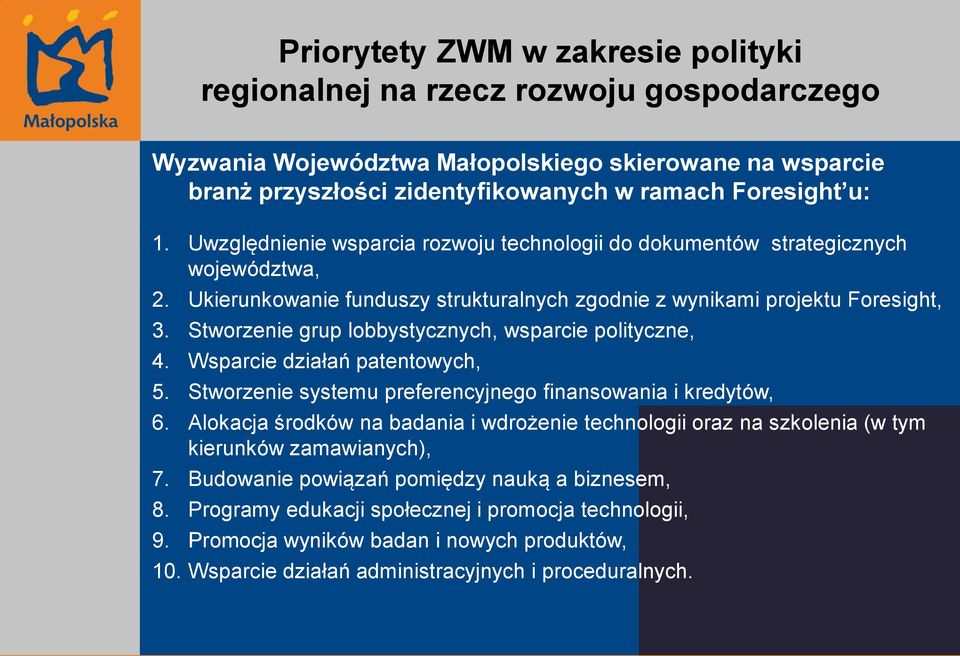 Małopolska

Priorytety ZWM w zakresie polityki regionalnej na rzecz rozwoju gospodarczego

Wyzwania Województwa Małopolskiego skierowane na wsparcie branż przyszłości zidentyfikowanych w ramach Foresight'u:

1. Uwzględnienie wsparcia rozwoju technologii do dokumentów strategicznych województwa,
2. Ukierunkowanie funduszy strukturalnych zgodnie z wynikami projektu Foresight,
3. Stworzenie grup lobbystycznych, wsparcie polityczne,
4. Wsparcie działań patentowych,
5. Stworzenie systemu preferencyjnego finansowania i kredytów,
6. Alokacja środków na badania i wdrożenie technologii oraz na szkolenia (w tym kierunków zamawianych),
7. Budowanie powiązań pomiędzy nauką a biznesem,
8. Programy edukacji społecznej i promocja technologii,
9. Promocja wyników badan i nowych produktów,
10. Wsparcie działań administracyjnych i proceduralnych.